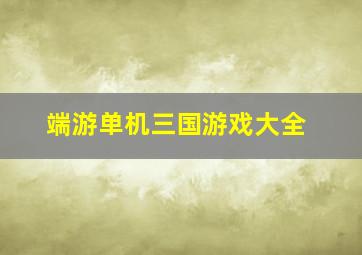 端游单机三国游戏大全